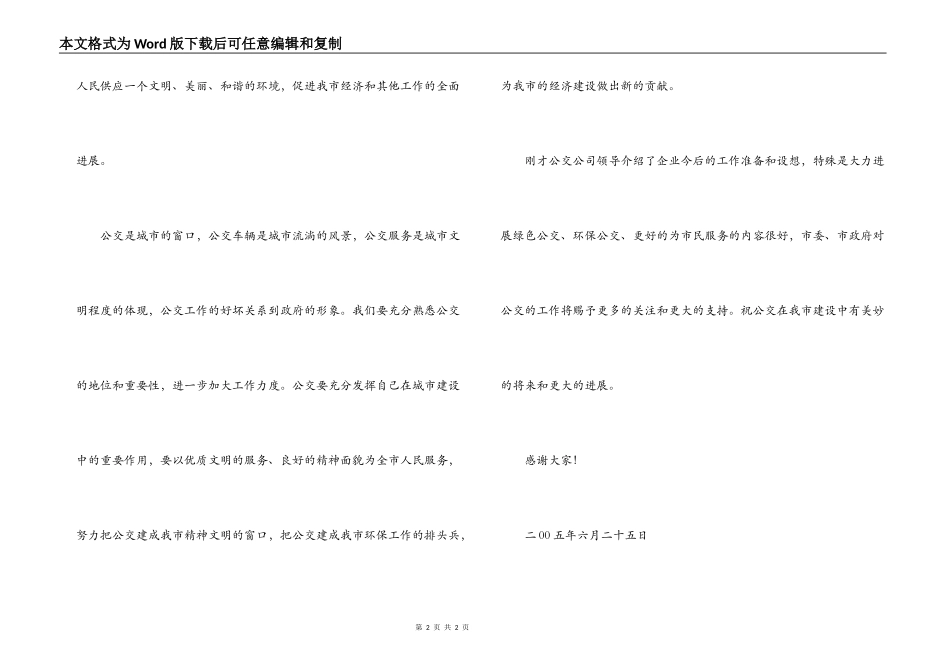 本文格式为Word版下载后可任意编辑和复制

人民供应一个文明、美丽、和谐的环境，促进我市经济和其他工作的全面进展。

公交是城市的窗口，公交车辆是城市流淌的风景，公交服务是城市文明程度的体现，公交工作的好坏关系到政府的形象。我们要充分熟悉公交的地位和重要性，进一步加大工作力度。公交要充分发挥自己在城市建设中的重要作用，要以优质文明的服务、良好的精神面貌为全市人民服务，努力把公交建成我市精神文明的窗口，把公交建成我市环保工作的排头兵，为我市的经济建设做出新的贡献。

刚才公交公司领导介绍了企业今后的工作准备和设想，特殊是大力进展绿色公交、环保公交、更好的为市民服务的内容很好，市委、市政府对公交的工作将赐予更多的关注和更大的支持。祝公交在我市建设中有美妙的将来和更大的进展。

感谢大家！

二00五年六月二十五日

第 2 页 共 2 页